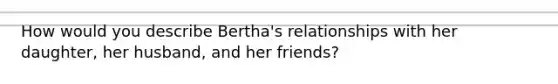 How would you describe Bertha's relationships with her daughter, her husband, and her friends?